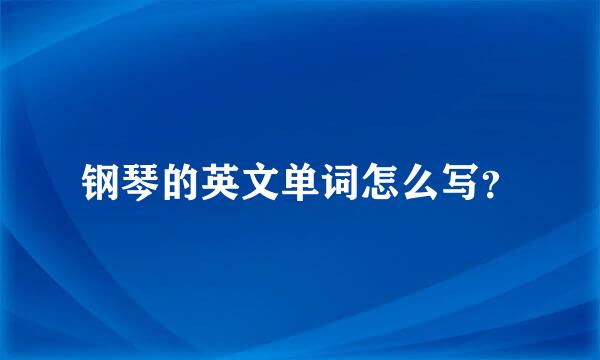 钢琴的英文单词怎么写？